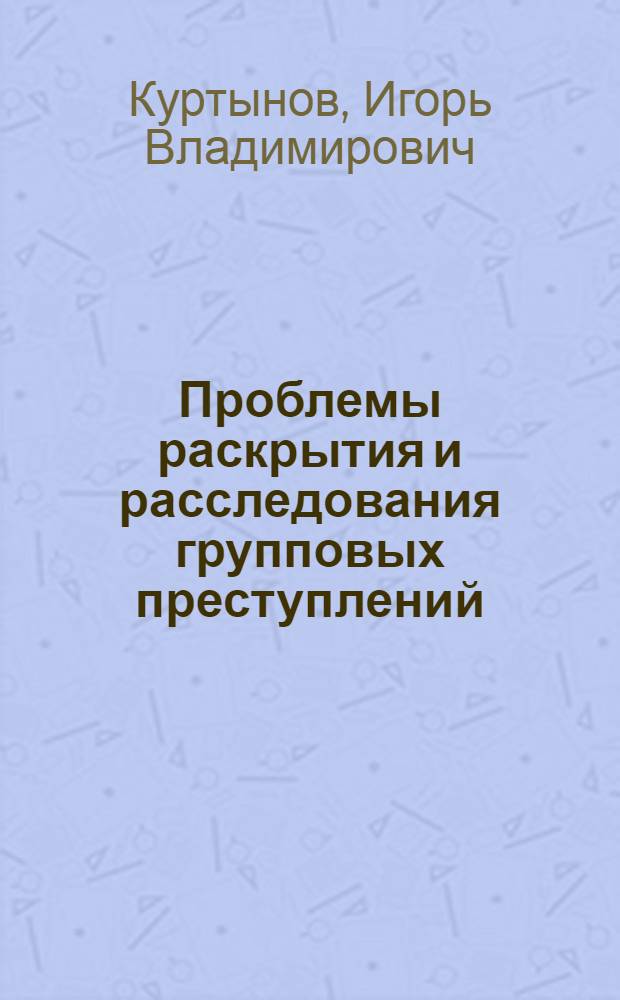 Куртынов, Игорь Владимирович

Проблемы раскрытия и расследования групповых преступлений